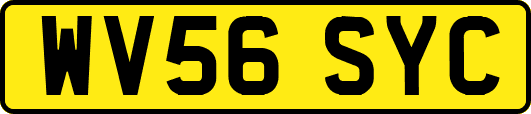 WV56 SYC